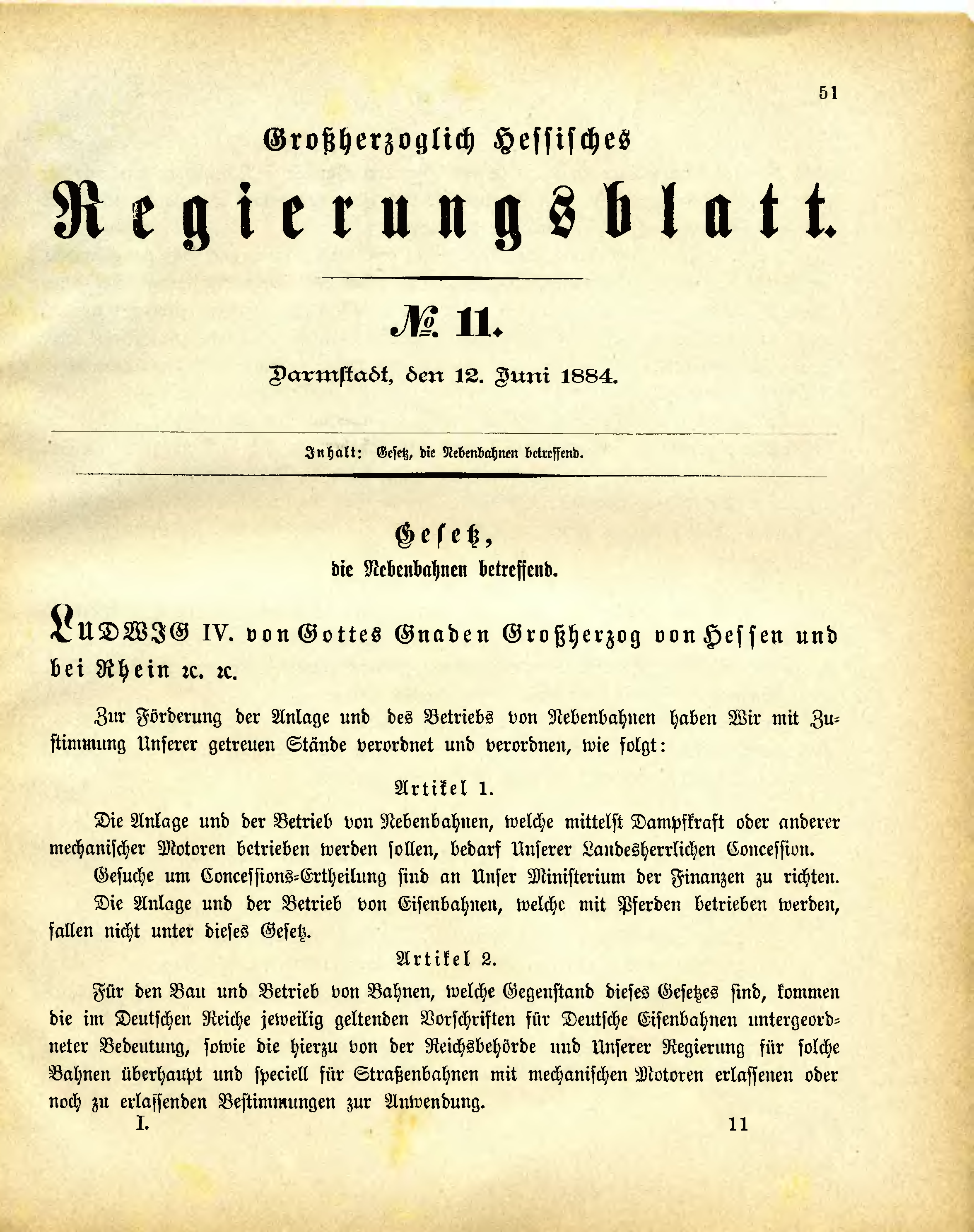 51

Großherzoglich Hessisches

Regierungsblatt.

№ 11.

Darmstadt, den 12. Juni 1884.

Inhalt: Gesetz, die Nebenbahnen betreffend.

Gesetz,

die Nebenbahnen betreffend.

LUDWIG IV. von Gottes Gnaden Großherzog von Hessen und bei Rhein ꝛc. ꝛc.

Zur Förderung der Anlage und des Betriebs von Nebenbahnen haben Wir mit Zustimmung Unserer getreuen Stände verordnet und verordnen, wie folgt:

Artikel 1.

Die Anlage und der Betrieb von Nebenbahnen, welche mittelst Dampfkraft oder anderer mechanischer Motoren betrieben werden sollen, bedarf Unserer Landesherrlichen Concession.

Gesuche um Concessions-Ertheilung sind an Unser Ministerium der Finanzen zu richten.

Die Anlage und der Betrieb von Eisenbahnen, welche mit Pferden betrieben werden, fallen nicht unter dieses Gesetz.

Artikel 2.

Für den Bau und Betrieb von Bahnen, welche Gegenstand dieses Gesetzes sind, kommen die im Deutschen Reiche jeweilig geltenden Vorschriften für Deutsche Eisenbahnen untergeordneter Bedeutung, sowie die hierzu von der Reichsbehörde und Unserer Regierung für solche Bahnen überhaupt und speciell für Straßenbahnen mit mechanischen Motoren erlassenen oder noch zu erlassenden Bestimmungen zur Anwendung.

I. 11